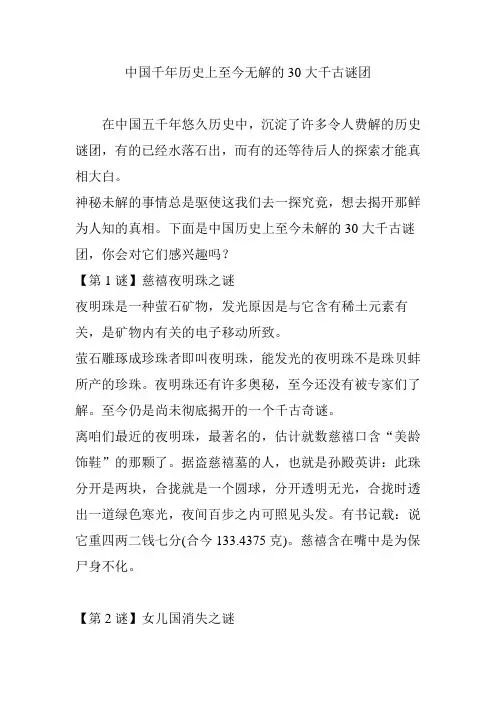 中国千年历史上至今无解的 30 大千古谜团

在中国五千年悠久历史中，沉淀了许多令人费解的历史谜团，有的已经水落石出，而有的还等待后人的探索才能真相大白。

神秘未解的事情总是驱使这我们去一探究竟，想去揭开那鲜为人知的真相。下面是中国历史上至今未解的 30 大千古谜团，你会对它们感兴趣吗？

【第 1 谜】慈禧夜明珠之谜

夜明珠是一种萤石矿物，发光原因是与它含有稀土元素有关，是矿物内有关的电子移动所致。

萤石雕琢成珍珠者即叫夜明珠，能发光的夜明珠不是珠贝蚌所产的珍珠。夜明珠还有许多奥秘，至今还没有被专家们了解。至今仍是尚未彻底揭开的一个千古奇谜。

离咱们最近的夜明珠，最著名的，估计就数慈禧口含“美龄饰鞋”的那颗了。据盗慈禧墓的人，也就是孙殿英讲：此珠分开是两块，合拢就是一个圆球，分开透明无光，合拢时透出一道绿色寒光，夜间百步之内可照见头发。有书记载：说它重四两二钱七分(合今 133.4375 克)。慈禧含在嘴中是为保尸身不化。

【第 2 谜】女儿国消失之谜